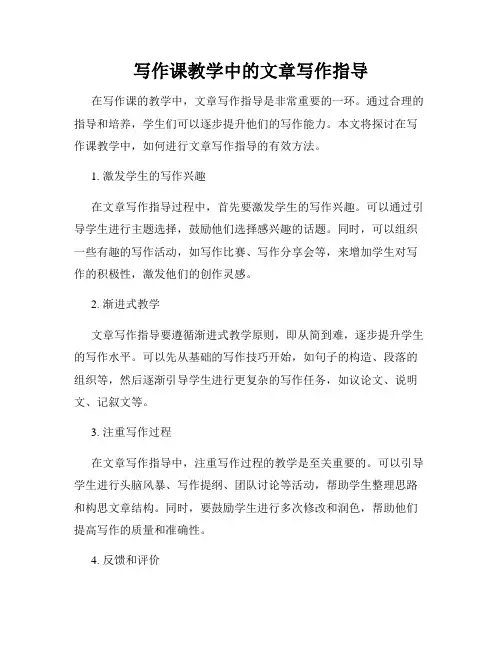 写作课教学中的文章写作指导

在写作课的教学中，文章写作指导是非常重要的一环。通过合理的指导和培养，学生们可以逐步提升他们的写作能力。本文将探讨在写作课教学中，如何进行文章写作指导的有效方法。

1. 激发学生的写作兴趣

在文章写作指导过程中，首先要激发学生的写作兴趣。可以通过引导学生进行主题选择，鼓励他们选择感兴趣的话题。同时，可以组织一些有趣的写作活动，如写作比赛、写作分享会等，来增加学生对写作的积极性，激发他们的创作灵感。

2. 渐进式教学

文章写作指导要遵循渐进式教学原则，即从简到难，逐步提升学生的写作水平。可以先从基础的写作技巧开始，如句子的构造、段落的组织等，然后逐渐引导学生进行更复杂的写作任务，如议论文、说明文、记叙文等。

3. 注重写作过程

在文章写作指导中，注重写作过程的教学是至关重要的。可以引导学生进行头脑风暴、写作提纲、团队讨论等活动，帮助学生整理思路和构思文章结构。同时，要鼓励学生进行多次修改和润色，帮助他们提高写作的质量和准确性。

4. 反馈和评价